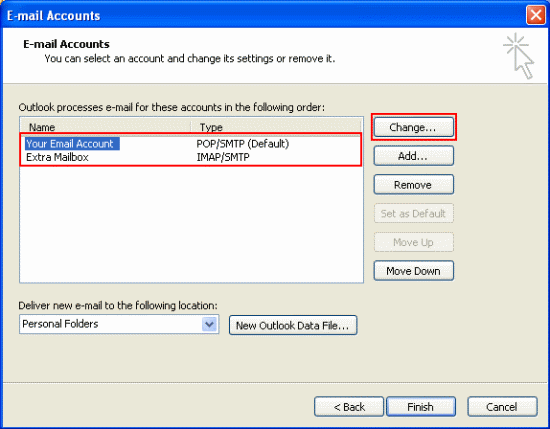 E-mail Accounts

E-mail Accounts
You can select an account and change its settings or remove it.

Outlook processes e-mail for these accounts in the following order:

| Name | Type |
|---|---|
| Your Email Account | POP/SMTP (Default) |
| Extra Mailbox | IMAP/SMTP |

Change...
Add...
Remove
Set as Default
Move Up
Move Down

Deliver new e-mail to the following location:
Personal Folders
New Outlook Data File...

< Back
Finish
Cancel